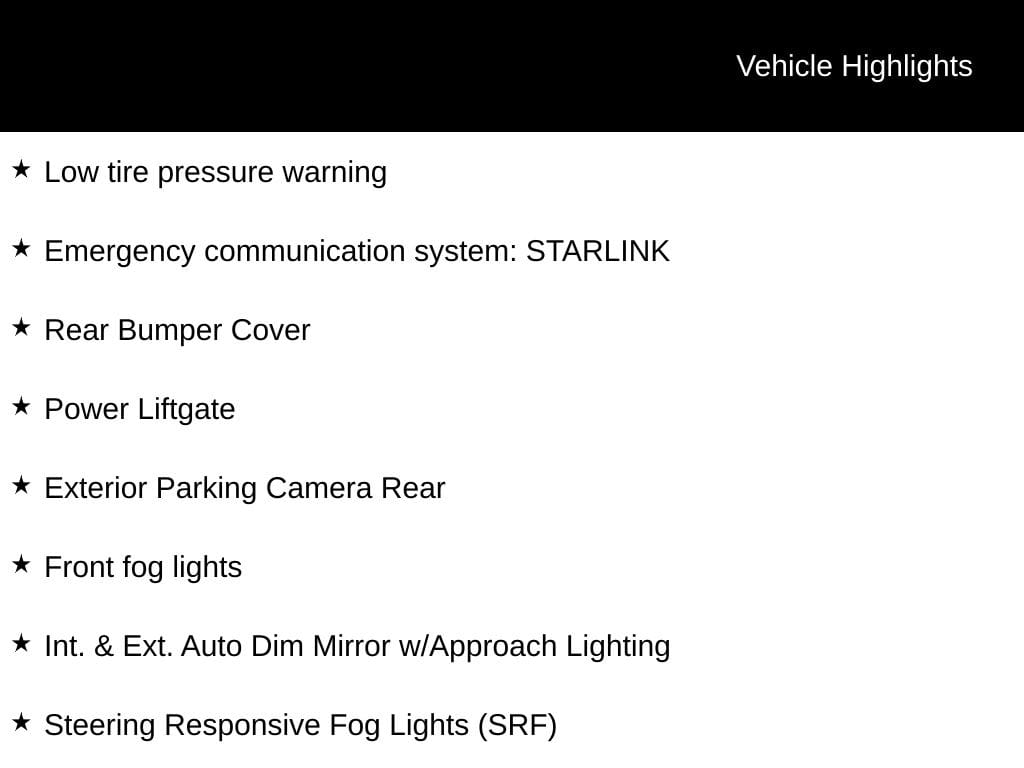 Vehicle Highlights

★ Low tire pressure warning

★ Emergency communication system: STARLINK

★ Rear Bumper Cover

★ Power Liftgate

★ Exterior Parking Camera Rear

★ Front fog lights

★ Int. & Ext. Auto Dim Mirror w/Approach Lighting

★ Steering Responsive Fog Lights (SRF)